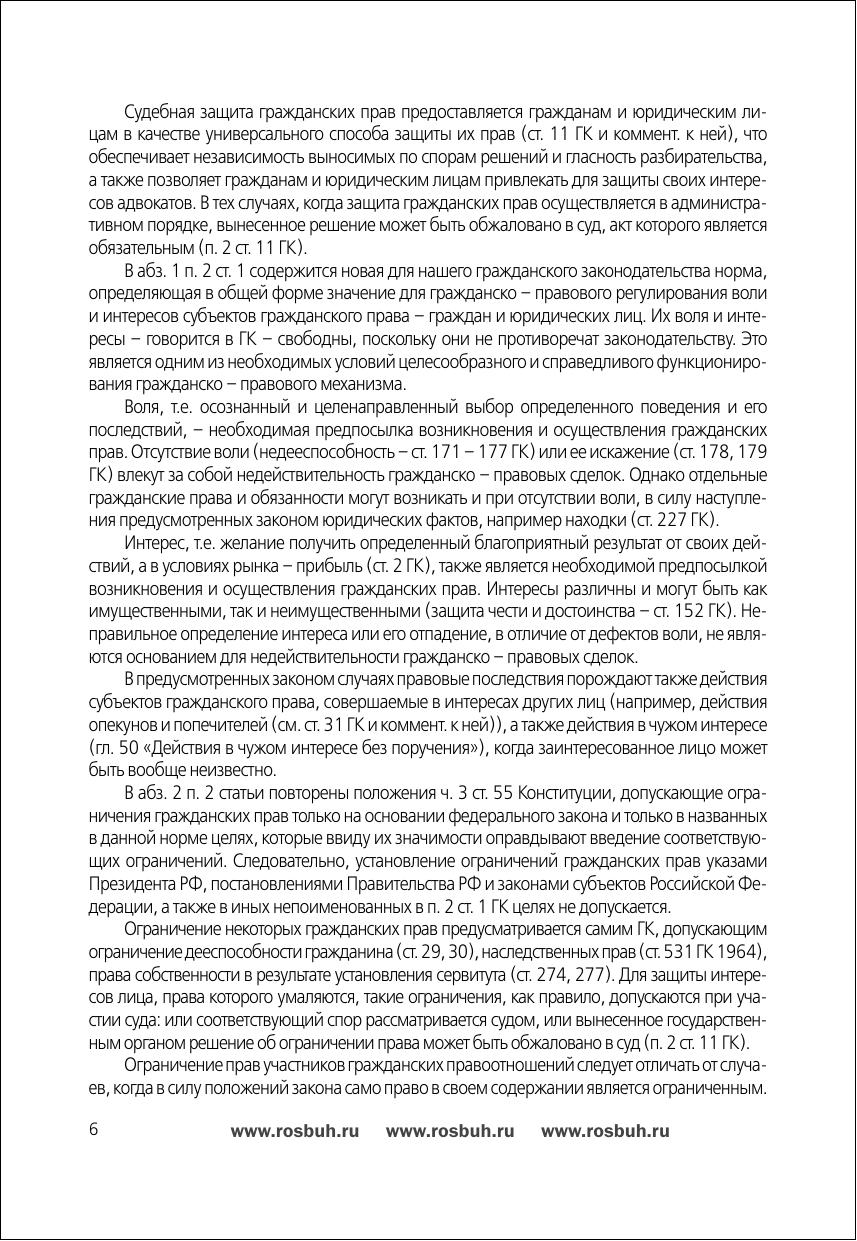 Судебная защита гражданских прав предоставляется гражданам и юридическим лицам в качестве универсального способа защиты их прав (ст. 11 ГК и коммент. к ней), что обеспечивает независимость выносимых по спорам решений и гласность разбирательства, а также позволяет гражданам и юридическим лицам привлекать для защиты своих интересов адвокатов. В тех случаях, когда защита гражданских прав осуществляется в административном порядке, вынесенное решение может быть обжаловано в суд, акт которого является обязательным (п. 2 ст. 11 ГК).

В абз. 1 п. 2 ст. 1 содержится новая для нашего гражданского законодательства норма, определяющая в общей форме значение для гражданско – правового регулирования воли и интересов субъектов гражданского права – граждан и юридических лиц. Их воля и интересы – говорится в ГК – свободны, поскольку они не противоречат законодательству. Это является одним из необходимых условий целесообразного и справедливого функционирования гражданско – правового механизма.

Воля, т.е. осознанный и целенаправленный выбор определенного поведения и его последствий, – необходимая предпосылка возникновения и осуществления гражданских прав. Отсутствие воли (недееспособность – ст. 171 – 177 ГК) или ее искажение (ст. 178, 179 ГК) влекут за собой недействительность гражданско – правовых сделок. Однако отдельные гражданские права и обязанности могут возникать и при отсутствии воли, в силу наступления предусмотренных законом юридических фактов, например находки (ст. 227 ГК).

Интерес, т.е. желание получить определенный благоприятный результат от своих действий, а в условиях рынка – прибыль (ст. 2 ГК), также является необходимой предпосылкой возникновения и осуществления гражданских прав. Интересы различны и могут быть как имущественными, так и неимущественными (защита чести и достоинства – ст. 152 ГК). Неправильное определение интереса или его отпадение, в отличие от дефектов воли, не являются основанием для недействительности гражданско – правовых сделок.

В предусмотренных законом случаях правовые последствия порождают также действия субъектов гражданского права, совершаемые в интересах других лиц (например, действия опекунов и попечителей (см. ст. 31 ГК и коммент. к ней)), а также действия в чужом интересе (гл. 50 «Действия в чужом интересе без поручения»), когда заинтересованное лицо может быть вообще неизвестно.

В абз. 2 п. 2 статьи повторены положения ч. 3 ст. 55 Конституции, допускающие ограничения гражданских прав только на основании федерального закона и только в названных в данной норме целях, которые ввиду их значимости оправдывают введение соответствующих ограничений. Следовательно, установление ограничений гражданских прав указами Президента РФ, постановлениями Правительства РФ и законами субъектов Российской Федерации, а также в иных непоименованных в п. 2 ст. 1 ГК целях не допускается.

Ограничение некоторых гражданских прав предусматривается самим ГК, допускающим ограничение дееспособности гражданина (ст. 29, 30), наследственных прав (ст. 531 ГК 1964), права собственности в результате установления сервитута (ст. 274, 277). Для защиты интересов лица, права которого умаляются, такие ограничения, как правило, допускаются при участии суда: или соответствующий спор рассматривается судом, или вынесенное государственным органом решение об ограничении права может быть обжаловано в суд (п. 2 ст. 11 ГК).

Ограничение прав участников гражданских правоотношений следует отличать от случаев, когда в силу положений закона само право в своем содержании является ограниченным.

6 www.rosbuh.ru www.rosbuh.ru www.rosbuh.ru